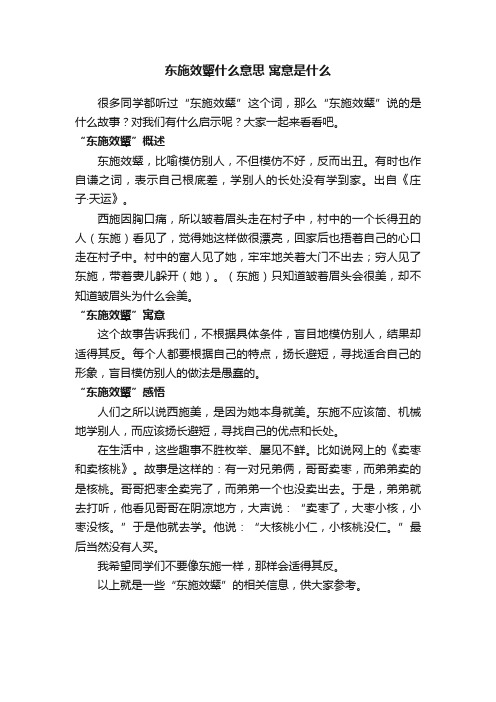 东施效颦什么意思 寓意是什么

很多同学都听过“东施效颦”这个词，那么“东施效颦”说的是什么故事？对我们有什么启示呢？大家一起来看看吧。

“东施效颦”概述

东施效颦，比喻模仿别人，不但模仿不好，反而出丑。有时也作自谦之词，表示自己根底差，学别人的长处没有学到家。出自《庄子·天运》。

西施因胸口痛，所以皱着眉头走在村子中，村中的一个长得丑的人（东施）看见了，觉得她这样做很漂亮，回家后也捂着自己的心口走在村子中。村中的富人见了她，牢牢地关着大门不出去；穷人见了东施，带着妻儿躲开（她）。（东施）只知道皱着眉头会很美，却不知道皱眉头为什么会美。

“东施效颦”寓意

这个故事告诉我们，不根据具体条件，盲目地模仿别人，结果却适得其反。每个人都要根据自己的特点，扬长避短，寻找适合自己的形象，盲目模仿别人的做法是愚蠢的。

“东施效颦”感悟

人们之所以说西施美，是因为她本身就美。东施不应该简、机械地学别人，而应该扬长避短，寻找自己的优点和长处。

在生活中，这些趣事不胜枚举、屡见不鲜。比如说网上的《卖枣和卖核桃》。故事是这样的：有一对兄弟俩，哥哥卖枣，而弟弟卖的是核桃。哥哥把枣全卖完了，而弟弟一个也没卖出去。于是，弟弟就去打听，他看见哥哥在阴凉地方，大声说：“卖枣了，大枣小核，小枣没核。”于是他就去学。他说：“大核桃小仁，小核桃没仁。”最后当然没有人买。

我希望同学们不要像东施一样，那样会适得其反。

以上就是一些“东施效颦”的相关信息，供大家参考。